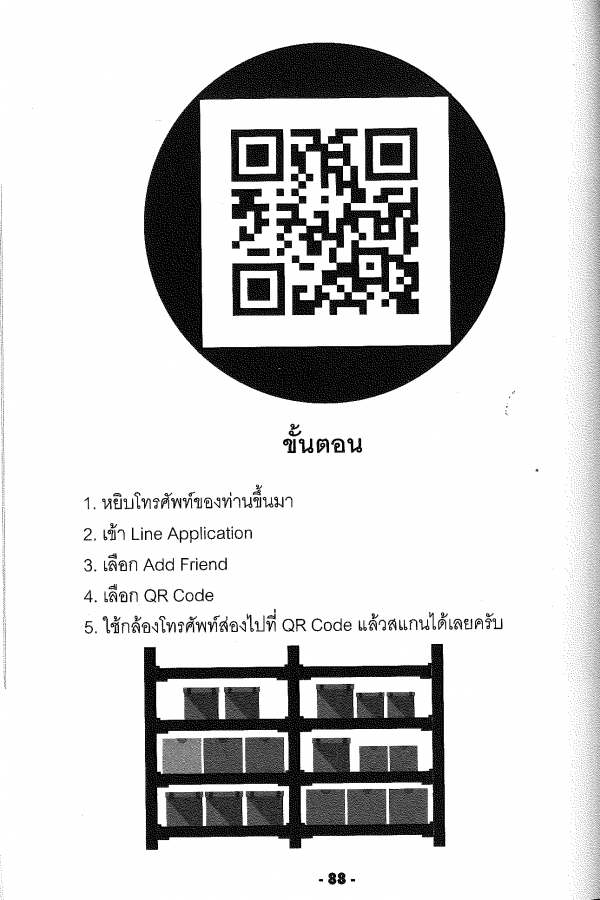 ขั้นตอน

1. หยิบโทรศัพท์ของท่านขึ้นมา
2. เข้า Line Application
3. เลือก Add Friend
4. เลือก QR Code
5. ใช้กล้องโทรศัพท์ส่องไปที่ QR Code แล้วสแกนได้เลยครับ

- 88 -